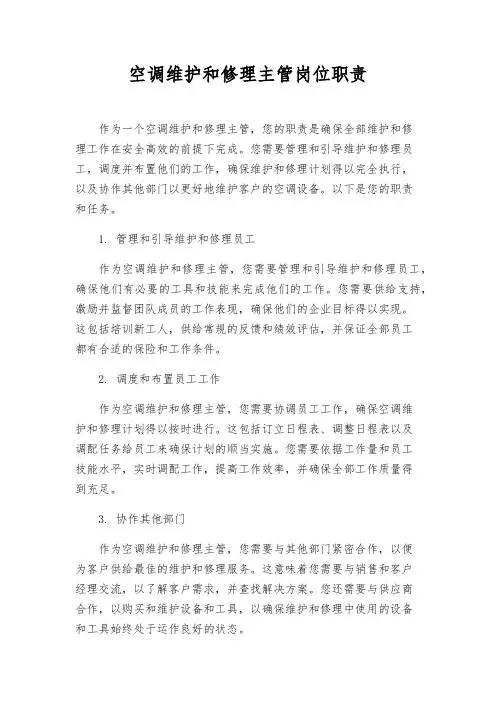 空调维护和修理主管岗位职责

作为一个空调维护和修理主管，您的职责是确保全部维护和修理工作在安全高效的前提下完成。您需要管理和引导维护和修理员工，调度并布置他们的工作，确保维护和修理计划得以完全执行，以及协作其他部门以更好地维护客户的空调设备。以下是您的职责和任务。

1. 管理和引导维护和修理员工

作为空调维护和修理主管，您需要管理和引导维护和修理员工，确保他们有必要的工具和技能来完成他们的工作。您需要供给支持，激励并监督团队成员的工作表现，确保他们的企业目标得以实现。这包括培训新工人，供给常规的反馈和绩效评估，并保证全部员工都有合适的保险和工作条件。

2. 调度和布置员工工作

作为空调维护和修理主管，您需要协调员工工作，确保空调维护和修理计划得以按时进行。这包括订立日程表、调整日程表以及调配任务给员工来确保计划的顺当实施。您需要依据工作量和员工技能水平，实时调配工作，提高工作效率，并确保全部工作质量得到充足。

3. 协作其他部门

作为空调维护和修理主管，您需要与其他部门紧密合作，以便为客户供给最佳的维护和修理服务。这意味着您需要与销售和客户经理交流，以了解客户需求，并查找解决方案。您还需要与供应商合作，以购买和维护设备和工具，以确保维护和修理中使用的设备和工具始终处于运作良好的状态。